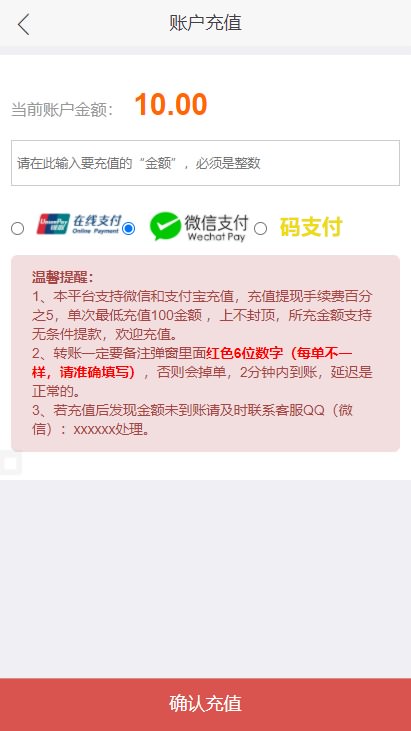 账户充值

当前账户金额: 10.00

请在此输入要充值的“金额”，必须是整数

UnionPay 银联 在线支付 Online Payment

微信支付 Wechat Pay

码支付

温馨提醒：
1、本平台支持微信和支付宝充值，充值提现手续费百分之5，单次最低充值100金额，上不封顶，所充金额支持无条件提款，欢迎充值。
2、转账一定要备注弹窗里面红色6位数字（每单不一样，请准确填写），否则会掉单，2分钟内到账，延迟是正常的。
3、若充值后发现金额未到账请及时联系客服QQ（微信）：xxxxxx处理。

确认充值